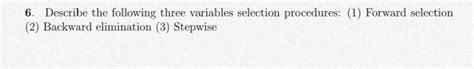 6. Describe the following three variables selection procedures: (1) Forward selection (2) Backward elimination (3) Stepwise